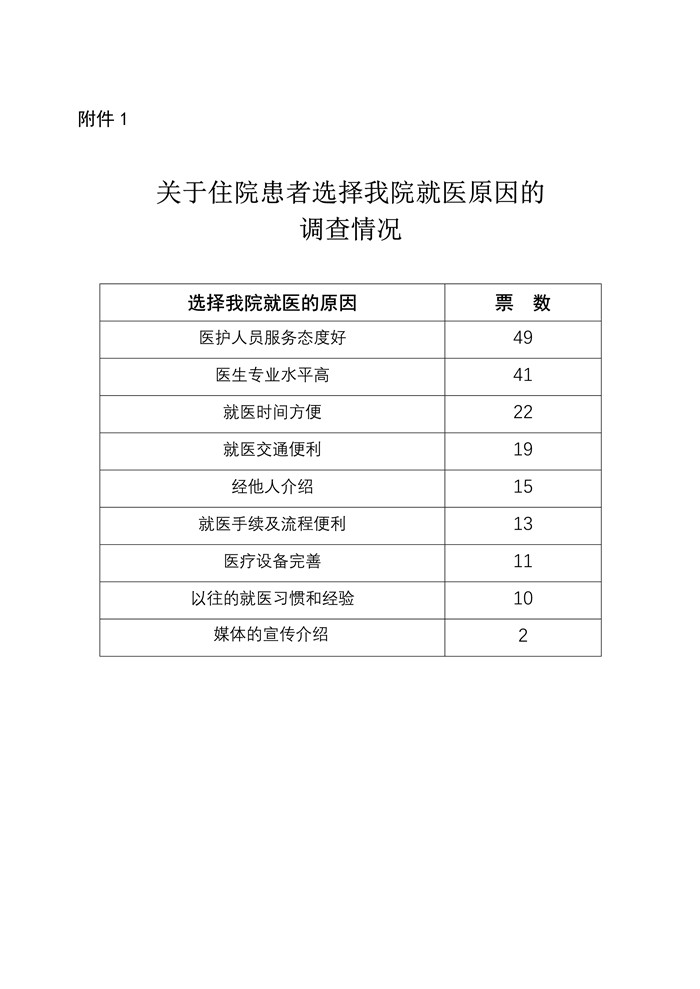 附件 1

关于住院患者选择我院就医原因的调查情况

| 选择我院就医的原因 | 票　数 |
|---|---|
| 医护人员服务态度好 | 49 |
| 医生专业水平高 | 41 |
| 就医时间方便 | 22 |
| 就医交通便利 | 19 |
| 经他人介绍 | 15 |
| 就医手续及流程便利 | 13 |
| 医疗设备完善 | 11 |
| 以往的就医习惯和经验 | 10 |
| 媒体的宣传介绍 | 2 |